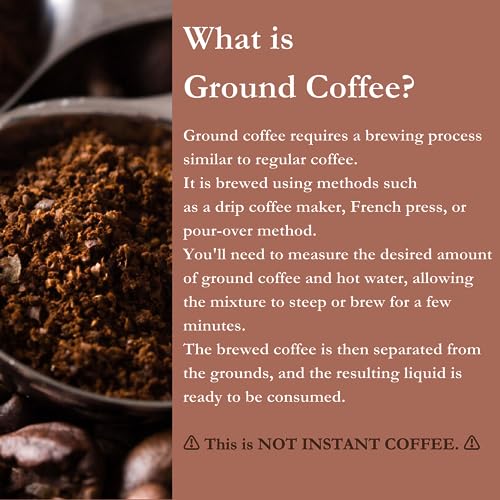 What is Ground Coffee?

Ground coffee requires a brewing process similar to regular coffee.
It is brewed using methods such as a drip coffee maker, French press, or pour-over method.
You'll need to measure the desired amount of ground coffee and hot water, allowing the mixture to steep or brew for a few minutes.
The brewed coffee is then separated from the grounds, and the resulting liquid is ready to be consumed.

⚠ This is NOT INSTANT COFFEE. ⚠